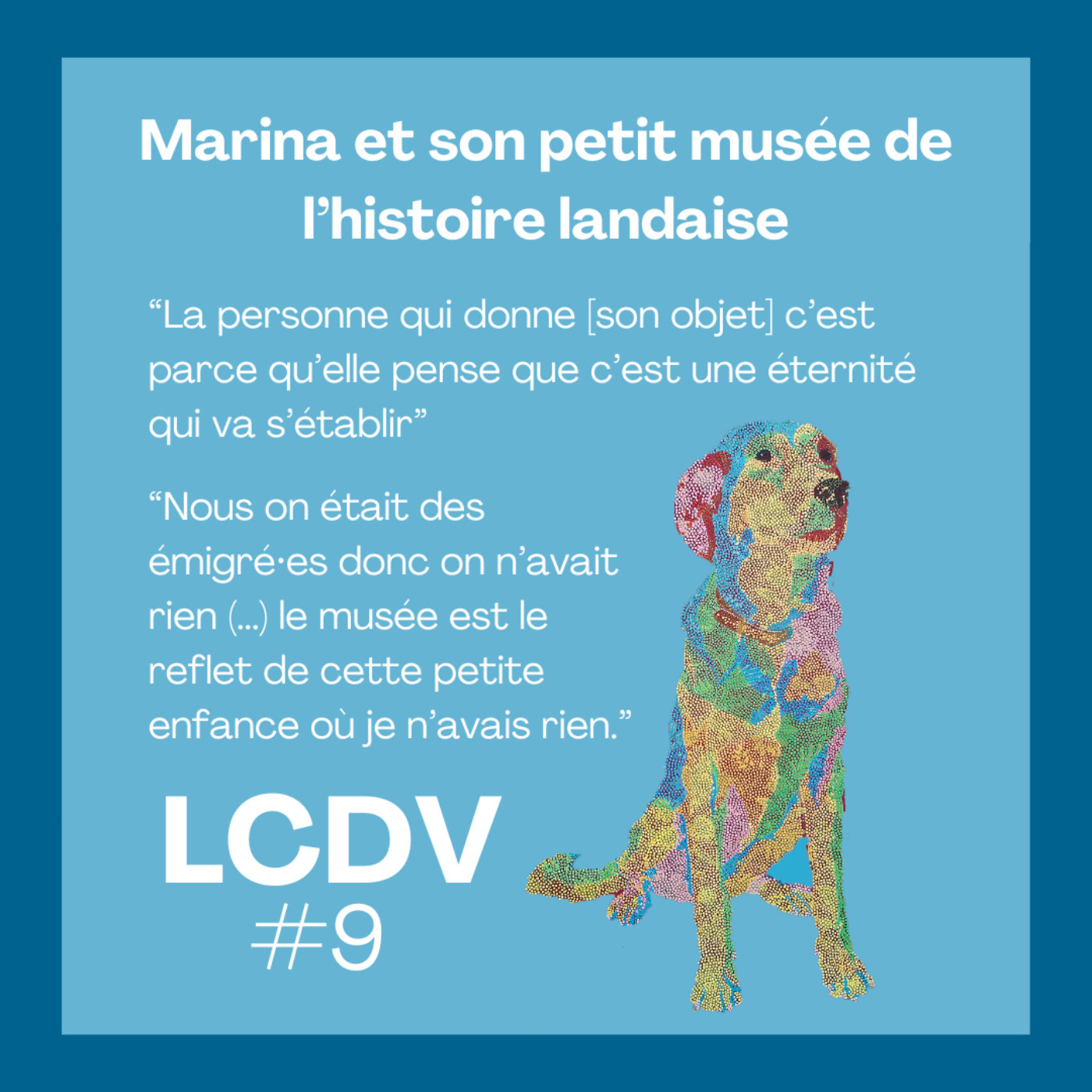 Marina et son petit musée de l'histoire landaise

"La personne qui donne [son objet] c'est parce qu'elle pense que c'est une éternité qui va s'établir"

"Nous on était des émigré·es donc on n'avait rien (...) le musée est le reflet de cette petite enfance où je n'avais rien."

LCDV
#9